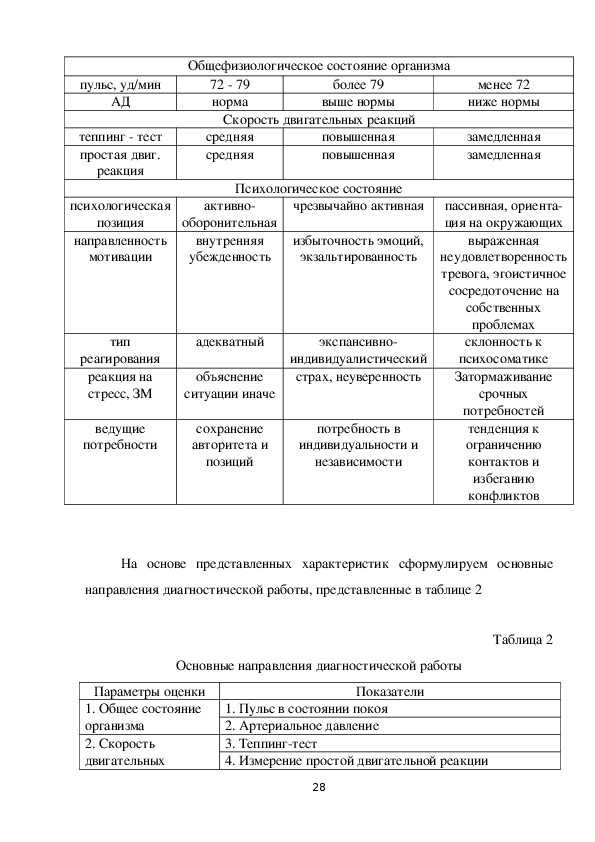 | Общефизиологическое состояние организма | | | |
|---|---|---|---|
| пульс, уд/мин | 72 - 79 | более 79 | менее 72 |
| АД | норма | выше нормы | ниже нормы |
| Скорость двигательных реакций | | | |
| теппинг - тест | средняя | повышенная | замедленная |
| простая двиг. реакция | средняя | повышенная | замедленная |
| Психологическое состояние | | | |
| психологическая позиция | активно-оборонительная | чрезвычайно активная | пассивная, ориентация на окружающих |
| направленность мотивации | внутренняя убежденность | избыточность эмоций, экзальтированность | выраженная неудовлетворенность тревога, эгоистичное сосредоточение на собственных проблемах |
| тип реагирования | адекватный | экспансивно-индивидуалистический | склонность к психосоматике |
| реакция на стресс, ЗМ | объяснение ситуации иначе | страх, неуверенность | Затормаживание срочных потребностей |
| ведущие потребности | сохранение авторитета и позиций | потребность в индивидуальности и независимости | тенденция к ограничению контактов и избеганию конфликтов |

На основе представленных характеристик сформулируем основные направления диагностической работы, представленные в таблице 2

Таблица 2

Основные направления диагностической работы

| Параметры оценки | Показатели |
|---|---|
| 1. Общее состояние организма | 1. Пульс в состоянии покоя |
| | 2. Артериальное давление |
| 2. Скорость двигательных | 3. Теппинг-тест |
| | 4. Измерение простой двигательной реакции |

28